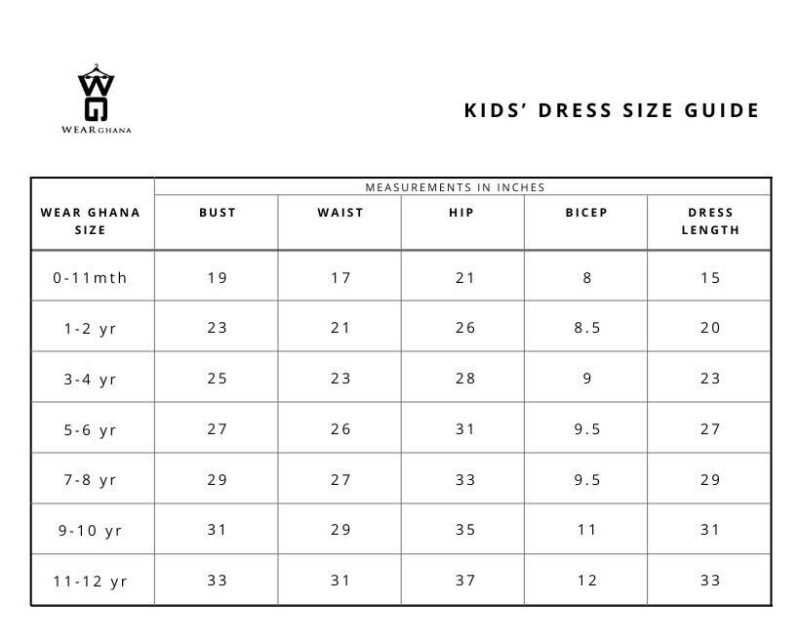 WG
WEARGHANA

KIDS' DRESS SIZE GUIDE

MEASUREMENTS IN INCHES

| WEAR GHANA SIZE | BUST | WAIST | HIP | BICEP | DRESS LENGTH |
|---|---|---|---|---|---|
| 0-11mth | 19 | 17 | 21 | 8 | 15 |
| 1-2 yr | 23 | 21 | 26 | 8.5 | 20 |
| 3-4 yr | 25 | 23 | 28 | 9 | 23 |
| 5-6 yr | 27 | 26 | 31 | 9.5 | 27 |
| 7-8 yr | 29 | 27 | 33 | 9.5 | 29 |
| 9-10 yr | 31 | 29 | 35 | 11 | 31 |
| 11-12 yr | 33 | 31 | 37 | 12 | 33 |